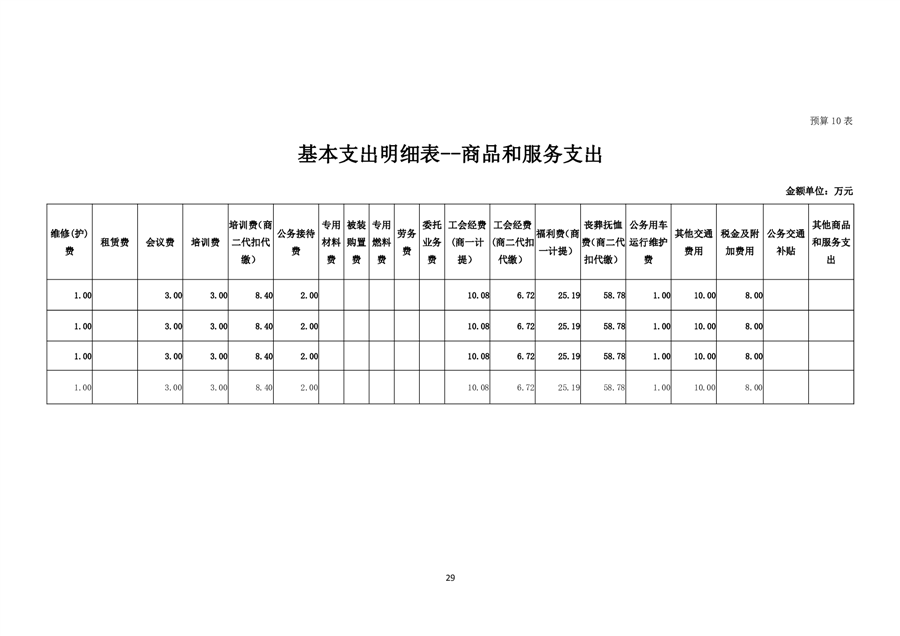 预算 10 表

基本支出明细表--商品和服务支出

金额单位：万元

| 维修(护)费 | 租赁费 | 会议费 | 培训费 | 培训费（商二代扣代缴） | 公务接待费 | 专用材料费 | 被装购置费 | 专用燃料费 | 劳务费 | 委托业务费 | 工会经费（商一计提） | 工会经费（商二代扣代缴） | 福利费（商一计提） | 丧葬抚恤费（商二代扣代缴） | 公务用车运行维护费 | 其他交通费用 | 税金及附加费用 | 公务交通补贴 | 其他商品和服务支出 |
|---|---|---|---|---|---|---|---|---|---|---|---|---|---|---|---|---|---|---|---|
| 1.00 | | 3.00 | 3.00 | 8.40 | 2.00 | | | | | | 10.08 | 6.72 | 25.19 | 58.78 | 1.00 | 10.00 | 8.00 | | |
| 1.00 | | 3.00 | 3.00 | 8.40 | 2.00 | | | | | | 10.08 | 6.72 | 25.19 | 58.78 | 1.00 | 10.00 | 8.00 | | |
| 1.00 | | 3.00 | 3.00 | 8.40 | 2.00 | | | | | | 10.08 | 6.72 | 25.19 | 58.78 | 1.00 | 10.00 | 8.00 | | |
| 1.00 | | 3.00 | 3.00 | 8.40 | 2.00 | | | | | | 10.08 | 6.72 | 25.19 | 58.78 | 1.00 | 10.00 | 8.00 | | |

29